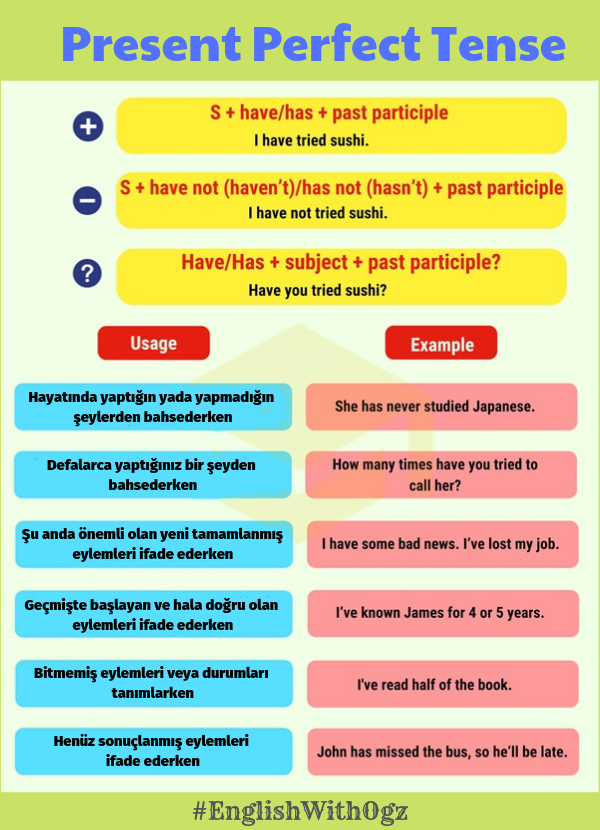 Present Perfect Tense

S + have/has + past participle
I have tried sushi.

S + have not (haven't)/has not (hasn't) + past participle
I have not tried sushi.

Have/Has + subject + past participle?
Have you tried sushi?

| Usage | Example |
|---|---|
| Hayatında yaptığın yada yapmadığın şeylerden bahsederken | She has never studied Japanese. |
| Defalarca yaptığınız bir şeyden bahsederken | How many times have you tried to call her? |
| Şu anda önemli olan yeni tamamlanmış eylemleri ifade ederken | I have some bad news. I've lost my job. |
| Geçmişte başlayan ve hala doğru olan eylemleri ifade ederken | I've known James for 4 or 5 years. |
| Bitmemiş eylemleri veya durumları tanımlarken | I've read half of the book. |
| Henüz sonuçlanmış eylemleri ifade ederken | John has missed the bus, so he'll be late. |

#EnglishWithOgz